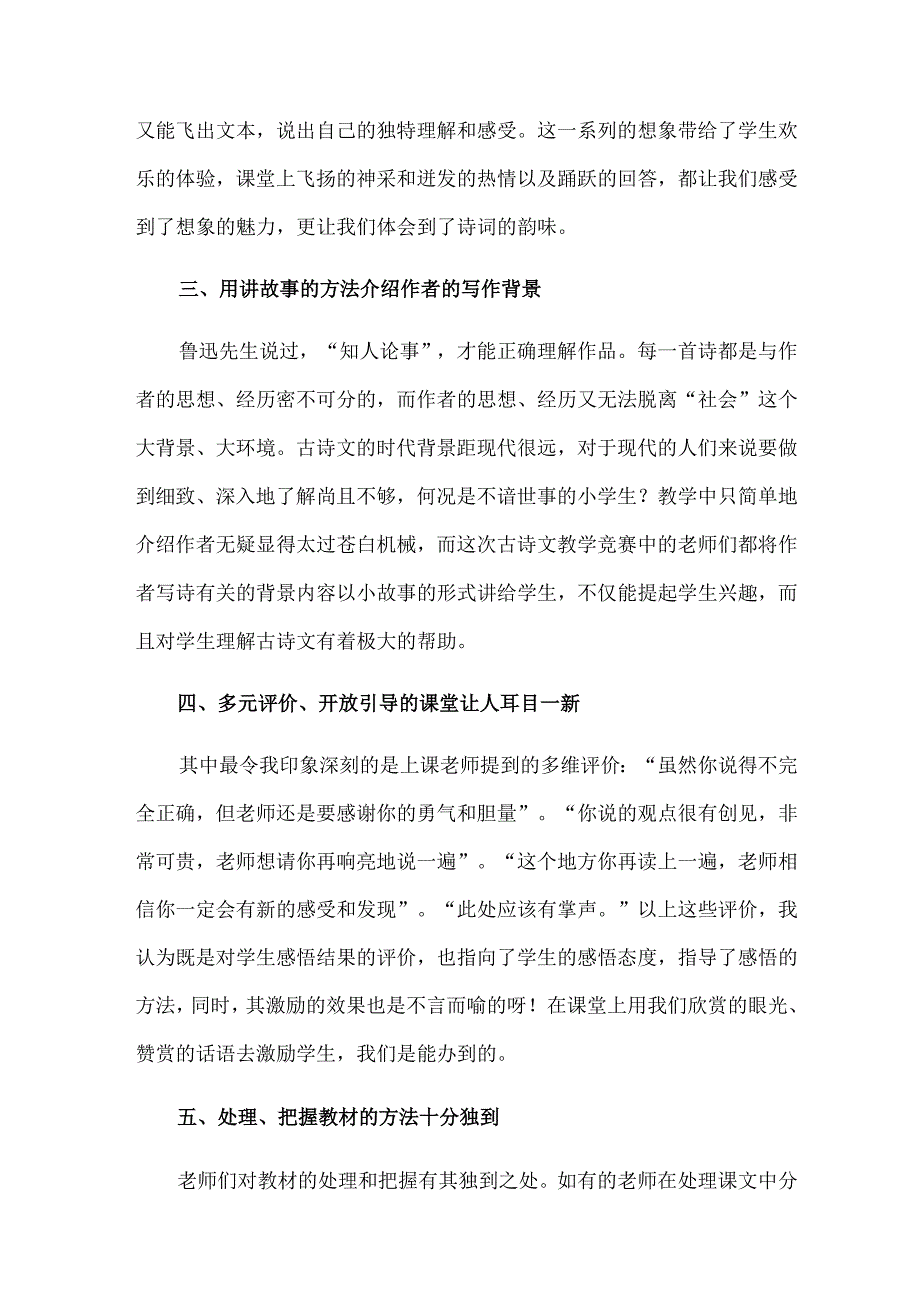 又能飞出文本，说出自己的独特理解和感受。这一系列的想象带给了学生欢乐的体验，课堂上飞扬的神采和迸发的热情以及踊跃的回答，都让我们感受到了想象的魅力，更让我们体会到了诗词的韵味。

三、用讲故事的方法介绍作者的写作背景

鲁迅先生说过，“知人论事”，才能正确理解作品。每一首诗都是与作者的思想、经历密不可分的，而作者的思想、经历又无法脱离“社会”这个大背景、大环境。古诗文的时代背景距现代很远，对于现代的人们来说要做到细致、深入地了解尚且不够，何况是不谙世事的小学生？教学中只简单地介绍作者无疑显得太过苍白机械，而这次古诗文教学竞赛中的老师们都将作者写诗有关的背景内容以小故事的形式讲给学生，不仅能提起学生兴趣，而且对学生理解古诗文有着极大的帮助。

四、多元评价、开放引导的课堂让人耳目一新

其中最令我印象深刻的是上课老师提到的多维评价：“虽然你说得不完全正确，但老师还是要感谢你的勇气和胆量”。“你说的观点很有创见，非常可贵，老师想请你再响亮地说一遍”。“这个地方你再读上一遍，老师相信你一定会有新的感受和发现”。“此处应该有掌声。”以上这些评价，我认为既是对学生感悟结果的评价，也指向了学生的感悟态度，指导了感悟的方法，同时，其激励的效果也是不言而喻的呀！在课堂上用我们欣赏的眼光、赞赏的话语去激励学生，我们是能办到的。

五、处理、把握教材的方法十分独到

老师们对教材的处理和把握有其独到之处。如有的老师在处理课文中分